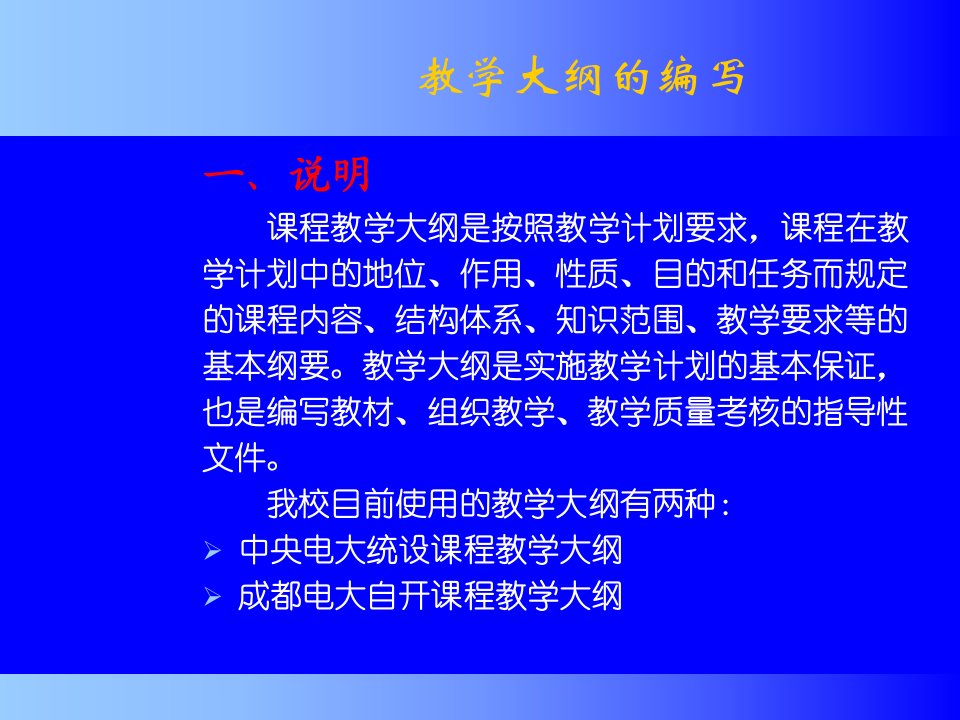 教学大纲的编写

一、说明

课程教学大纲是按照教学计划要求，课程在教学计划中的地位、作用、性质、目的和任务而规定的课程内容、结构体系、知识范围、教学要求等的基本纲要。教学大纲是实施教学计划的基本保证，也是编写教材、组织教学、教学质量考核的指导性文件。

我校目前使用的教学大纲有两种：

➢ 中央电大统设课程教学大纲
➢ 成都电大自开课程教学大纲